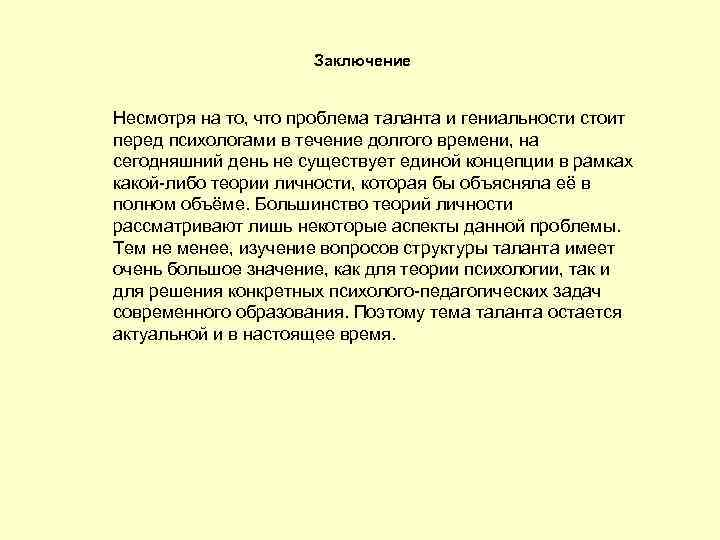 Заключение

Несмотря на то, что проблема таланта и гениальности стоит перед психологами в течение долгого времени, на сегодняшний день не существует единой концепции в рамках какой-либо теории личности, которая бы объясняла её в полном объёме. Большинство теорий личности рассматривают лишь некоторые аспекты данной проблемы. Тем не менее, изучение вопросов структуры таланта имеет очень большое значение, как для теории психологии, так и для решения конкретных психолого-педагогических задач современного образования. Поэтому тема таланта остается актуальной и в настоящее время.